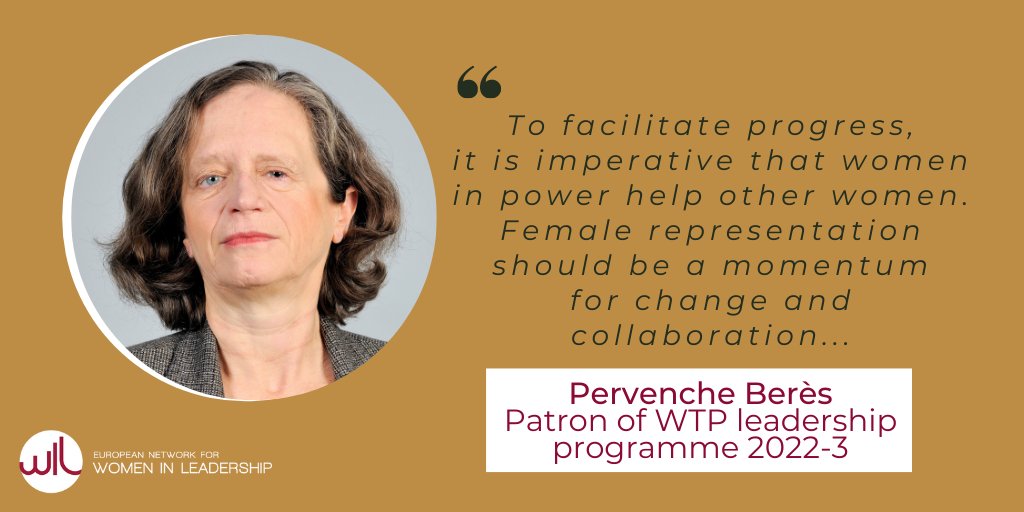 “

To facilitate progress, it is imperative that women in power help other women. Female representation should be a momentum for change and collaboration...

Pervenche Berès
Patron of WTP leadership programme 2022-3

wil EUROPEAN NETWORK FOR WOMEN IN LEADERSHIP